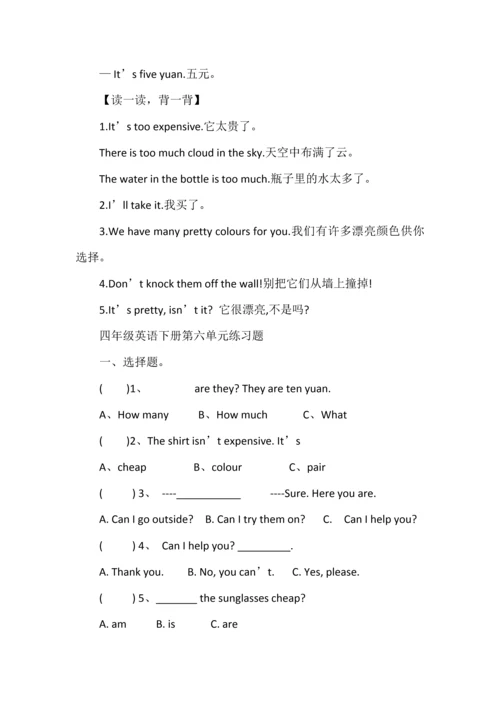 — It’s five yuan.五元。

【读一读，背一背】

1.It’s too expensive.它太贵了。

There is too much cloud in the sky.天空中布满了云。

The water in the bottle is too much.瓶子里的水太多了。

2.I’ll take it.我买了。

3.We have many pretty colours for you.我们有许多漂亮颜色供你选择。

4.Don’t knock them off the wall!别把它们从墙上撞掉!

5.It’s pretty, isn’t it? 它很漂亮,不是吗?

四年级英语下册第六单元练习题

一、选择题。

(　　)1、　　　　are they? They are ten yuan.

A、How many　　B、How much　　C、What

(　　)2、The shirt isn’t expensive. It’s

A、cheap　　B、colour　　C、pair

(　　) 3、 ----___________　　----Sure. Here you are.

A. Can I go outside?　B. Can I try them on?　C. Can I help you?

(　　) 4、 Can I help you? _________.

A. Thank you.　B. No, you can’t.　C. Yes, please.

(　　) 5、_______ the sunglasses cheap?

A. am　　B. is　　C. are